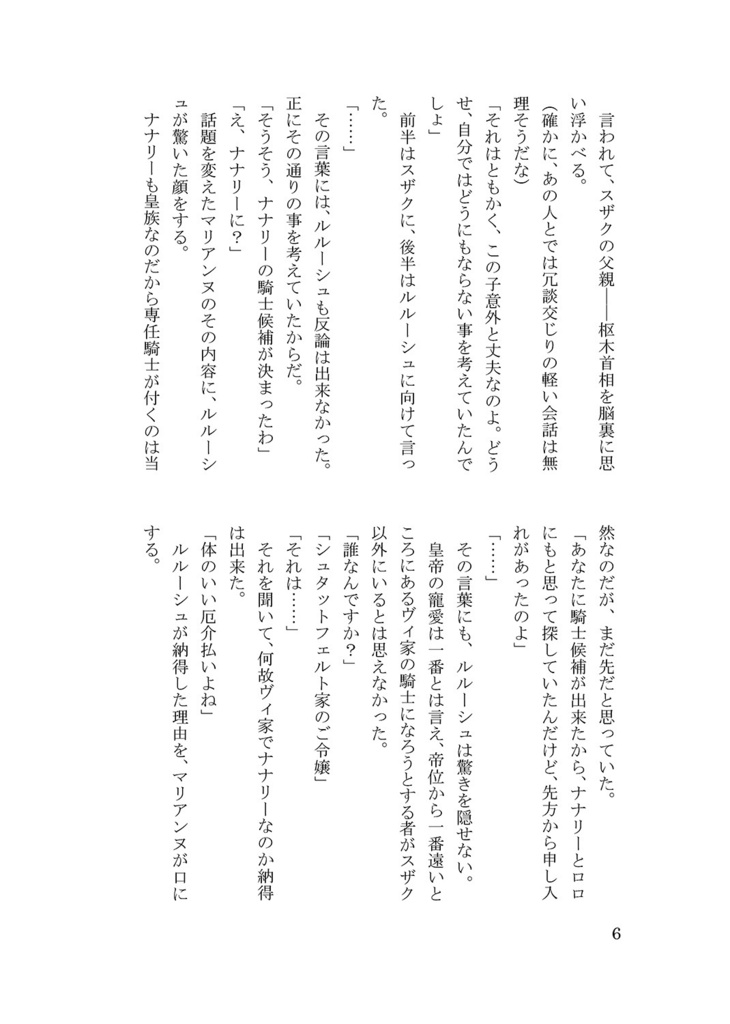 言われて、スザクの父親——枢木首相を脳裏に思い浮かべる。

(確かに、あの人とでは冗談交じりの軽い会話は無理そうだな)

「それはともかく、この子意外と丈夫なのよ。どうせ、自分ではどうにもならない事を考えていたんでしょ」

前半はスザクに、後半はルルーシュに向けて言った。

「……」

その言葉には、ルルーシュも反論は出来なかった。正にその通りの事を考えていたからだ。

「そうそう、ナナリーの騎士候補が決まったわ」

「え、ナナリーに?」

話題を変えたマリアンヌのその内容に、ルルーシュが驚いた顔をする。

ナナリーも皇族なのだから専任騎士が付くのは当然なのだが、まだ先だと思っていた。

「あなたに騎士候補が出来たから、ナナリーとロロにもと思って探していたんだけど、先方から申し入れがあったのよ」

「……」

その言葉にも、ルルーシュは驚きを隠せない。

皇帝の寵愛は一番とは言え、帝位から一番遠いところにあるヴィ家の騎士になろうとする者がスザク以外にいるとは思えなかった。

「誰なんですか?」

「シュタットフェルト家のご令嬢」

「それは……」

それを聞いて、何故ヴィ家でナナリーなのか納得は出来た。

「体のいい厄介払いよね」

ルルーシュが納得した理由を、マリアンヌが口にする。

6